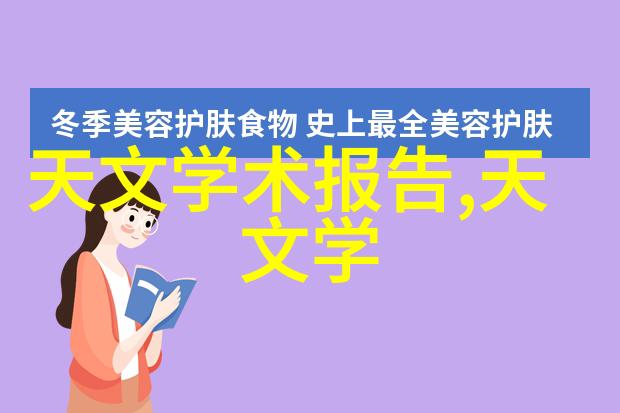 冬季美容护肤食物 史上最全美容护肤

天文学术报告,天文学